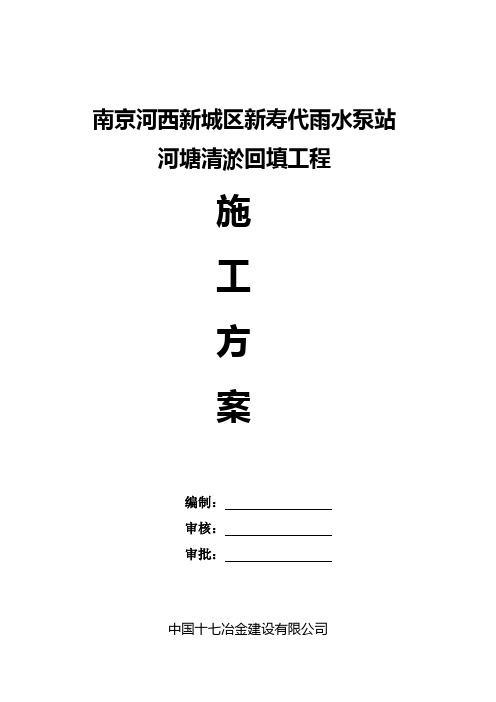 南京河西新城区新寿代雨水泵站
河塘清淤回填工程

施

工

方

案

编制：

审核：

审批：

中国十七冶金建设有限公司